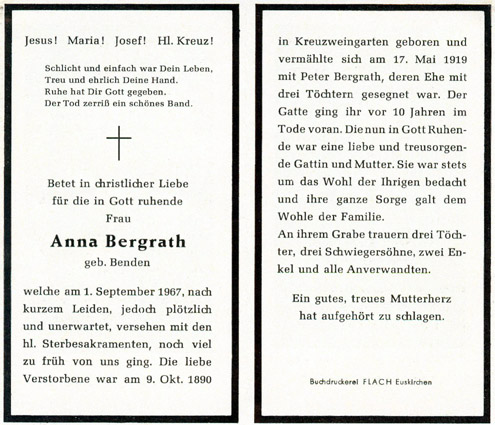 Jesus! Maria! Josef! Hl. Kreuz!

Schlicht und einfach war Dein Leben,
Treu und ehrlich Deine Hand.
Ruhe hat Dir Gott gegeben.
Der Tod zerriß ein schönes Band.

Betet in christlicher Liebe
für die in Gott ruhende
Frau

Anna Bergrath

geb. Benden

welche am 1. September 1967, nach kurzem Leiden, jedoch plötzlich und unerwartet, versehen mit den hl. Sterbesakramenten, noch viel zu früh von uns ging. Die liebe Verstorbene war am 9. Okt. 1890 in Kreuzweingarten geboren und vermählte sich am 17. Mai 1919 mit Peter Bergrath, deren Ehe mit drei Töchtern gesegnet war. Der Gatte ging ihr vor 10 Jahren im Tode voran. Die nun in Gott Ruhende war eine liebe und treusorgende Gattin und Mutter. Sie war stets um das Wohl der Ihrigen bedacht und ihre ganze Sorge galt dem Wohle der Familie.
An ihrem Grabe trauern drei Töchter, drei Schwiegersöhne, zwei Enkel und alle Anverwandten.

Ein gutes, treues Mutterherz
hat aufgehört zu schlagen.

Buchdruckerei FLACH Euskirchen